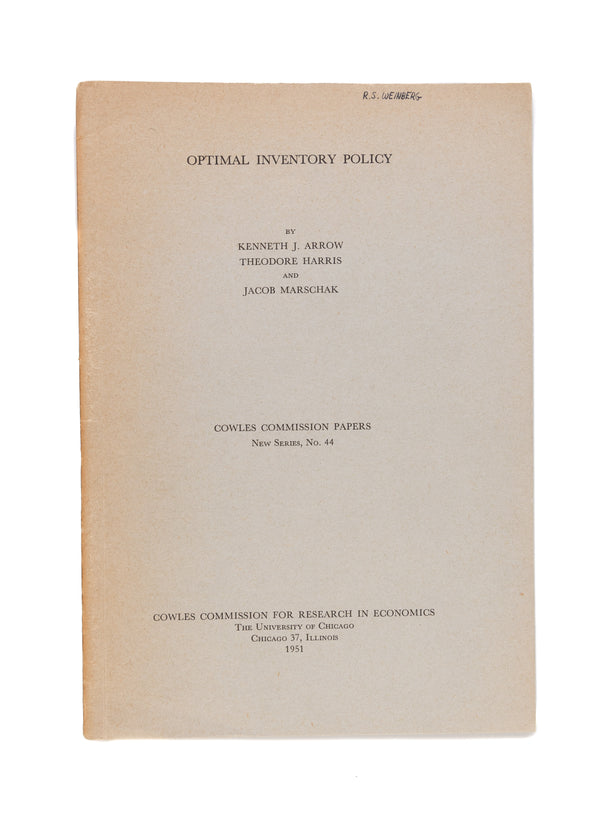 R.S. WEINBERG

OPTIMAL INVENTORY POLICY

BY
KENNETH J. ARROW
THEODORE HARRIS
AND
JACOB MARSCHAK

COWLES COMMISSION PAPERS
New Series, No. 44

COWLES COMMISSION FOR RESEARCH IN ECONOMICS
The University of Chicago
Chicago 37, Illinois
1951